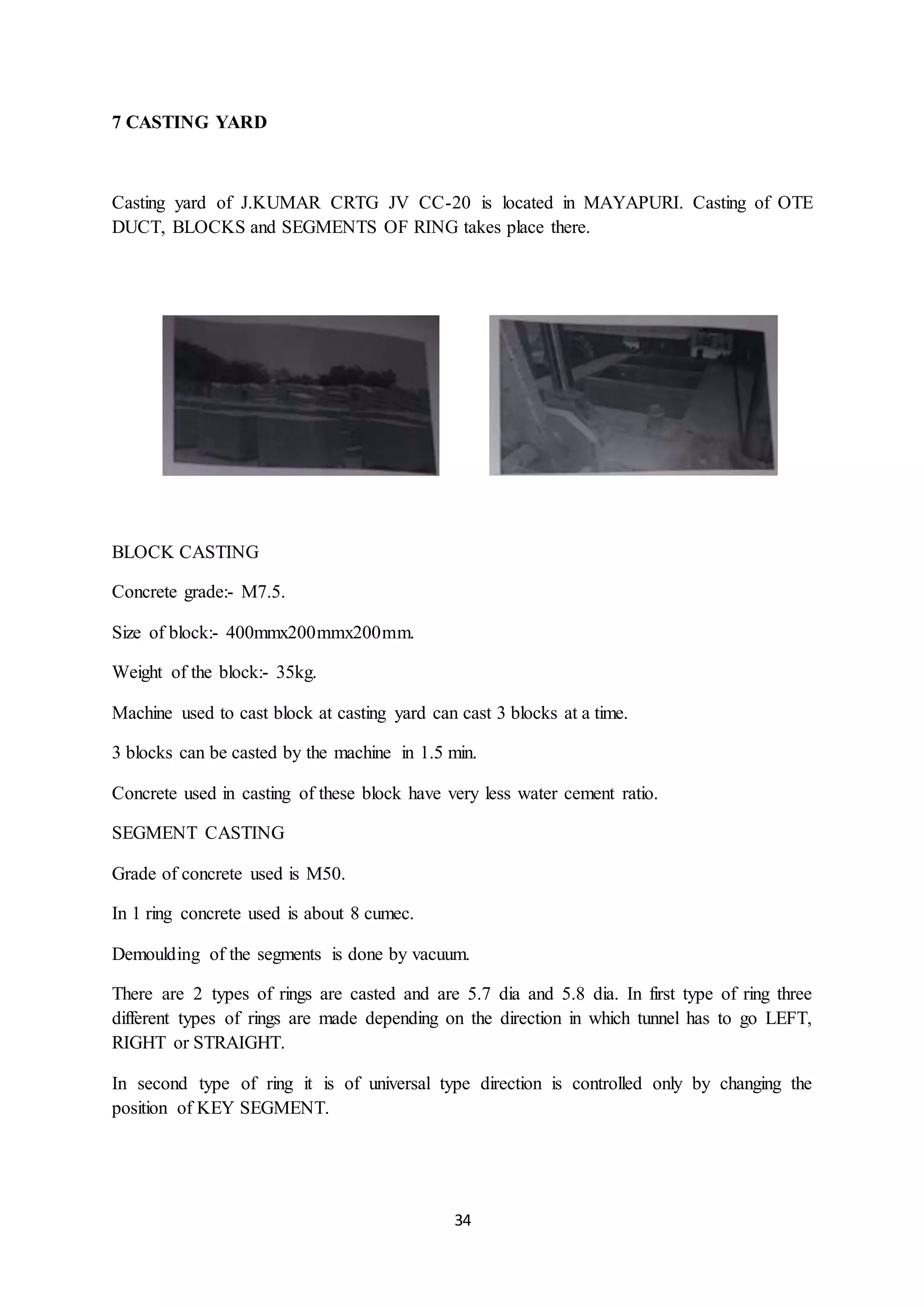 7 CASTING YARD

Casting yard of J.KUMAR CRTG JV CC-20 is located in MAYAPURI. Casting of OTE DUCT, BLOCKS and SEGMENTS OF RING takes place there.

BLOCK CASTING

Concrete grade:- M7.5.

Size of block:- 400mmx200mmx200mm.

Weight of the block:- 35kg.

Machine used to cast block at casting yard can cast 3 blocks at a time.

3 blocks can be casted by the machine in 1.5 min.

Concrete used in casting of these block have very less water cement ratio.

SEGMENT CASTING

Grade of concrete used is M50.

In 1 ring concrete used is about 8 cumec.

Demoulding of the segments is done by vacuum.

There are 2 types of rings are casted and are 5.7 dia and 5.8 dia. In first type of ring three different types of rings are made depending on the direction in which tunnel has to go LEFT, RIGHT or STRAIGHT.

In second type of ring it is of universal type direction is controlled only by changing the position of KEY SEGMENT.

34